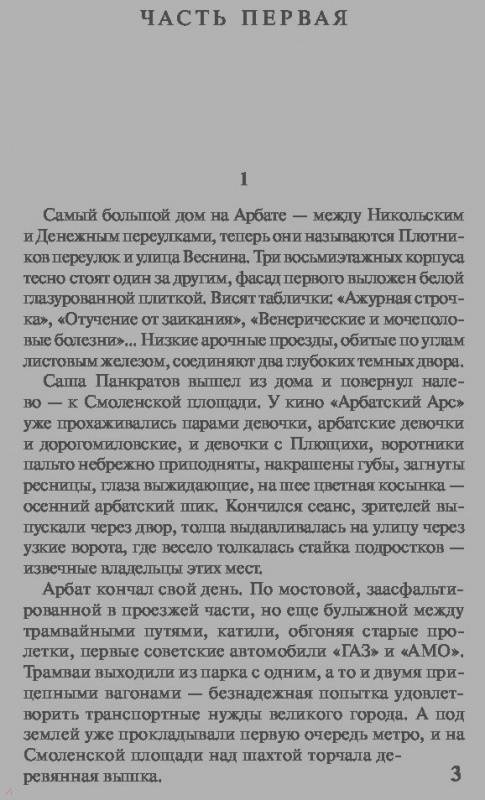 ЧАСТЬ ПЕРВАЯ

1

Самый большой дом на Арбате — между Никольским и Денежным переулками, теперь они называются Плотников переулок и улица Веснина. Три восьмиэтажных корпуса тесно стоят один за другим, фасад первого выложен белой глазурованной плиткой. Висят таблички: «Ажурная строчка», «Отучение от заикания», «Венерические и мочеполовые болезни»... Низкие арочные проезды, обитые по углам листовым железом, соединяют два глубоких темных двора.

Саша Панкратов вышел из дома и повернул налево — к Смоленской площади. У кино «Арбатский Арс» уже прохаживались парами девочки, арбатские девочки и дорогомиловские, и девочки с Плющихи, воротники пальто небрежно приподняты, накрашены губы, загнуты ресницы, глаза выжидающие, на шее цветная косынка — осенний арбатский шик. Кончился сеанс, зрителей выпускали через двор, толпа выдавливалась на улицу через узкие ворота, где весело толкалась стайка подростков — извечные владельцы этих мест.

Арбат кончал свой день. По мостовой, заасфальтированной в проезжей части, но еще булыжной между трамвайными путями, катили, обгоняя старые пролетки, первые советские автомобили «ГАЗ» и «АМО». Трамваи выходили из парка с одним, а то и двумя прицепными вагонами — безнадежная попытка удовлетворить транспортные нужды великого города. А под землей уже прокладывали первую очередь метро, и на Смоленской площади над шахтой торчала деревянная вышка.

3